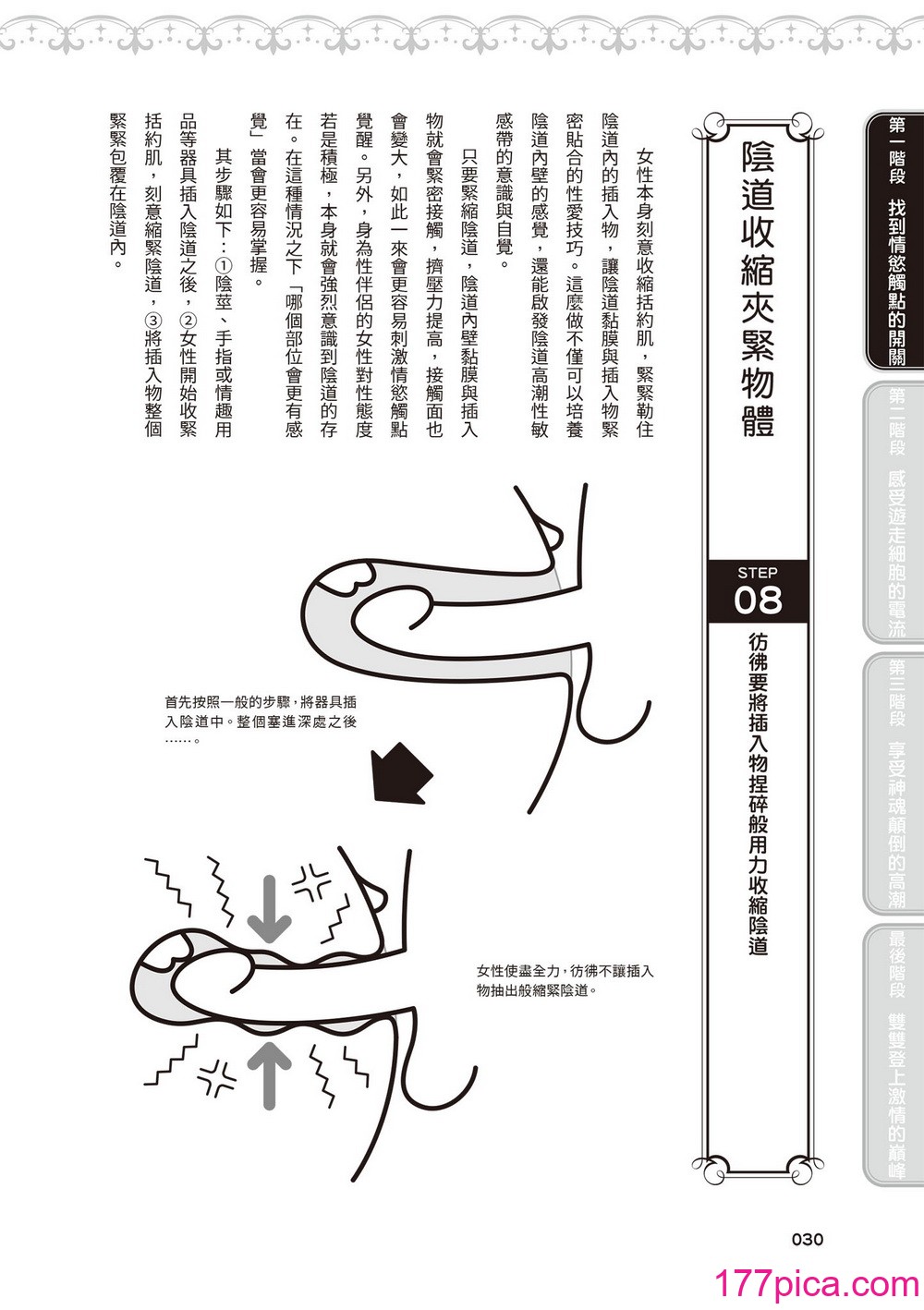 第一階段　找到情慾觸點的開關

第二階段　感受遊走細胞的電流

第三階段　享受神魂顛倒的高潮

最後階段　雙雙登上激情的巔峰

陰道收縮夾緊物體

STEP 08

彷彿要將插入物捏碎般用力收縮陰道

女性本身刻意收縮括約肌，緊緊勒住陰道內的插入物，讓陰道黏膜與插入物緊密貼合的性愛技巧。這麼做不僅可以培養陰道內壁的感覺，還能啟發陰道高潮性敏感帶的意識與自覺。

只要緊縮陰道，陰道內壁黏膜與插入物就會緊密接觸，擠壓力提高，接觸面也會變大，如此一來會更容易刺激情慾觸點覺醒。另外，身為性伴侶的女性對性態度若是積極，本身就會強烈意識到陰道的存在。在這種情況之下「哪個部位會更有感覺」當會更容易掌握。

其步驟如下：①陰莖、手指或情趣用品等器具插入陰道之後，②女性開始收緊括約肌，刻意縮緊陰道，③將插入物整個緊緊包覆在陰道內。

首先按照一般的步驟，將器具插入陰道中。整個塞進深處之後……。

女性使盡全力，彷彿不讓插入物抽出般縮緊陰道。

030

177pica.com